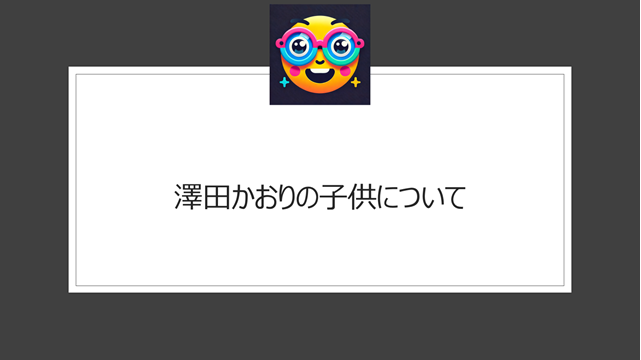 澤田かおりの子供について